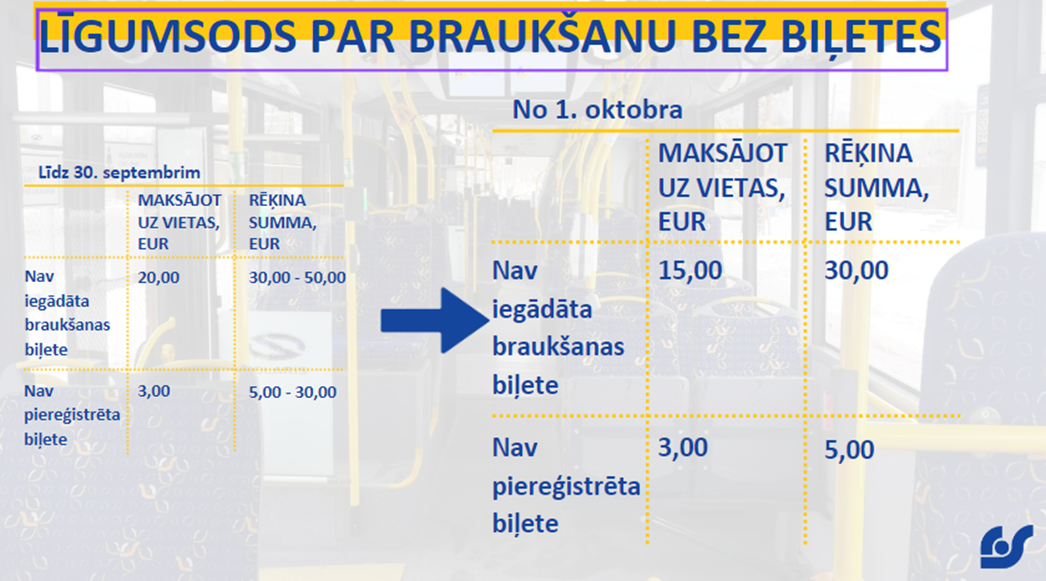 LĪGUMSODS PAR BRAUKŠANU BEZ BIĻETES

Līdz 30. septembrim

| | MAKSĀJOT UZ VIETAS, EUR | RĒĶINA SUMMA, EUR |
|---|---|---|
| Nav iegādāta braukšanas biļete | 20,00 | 30,00 - 50,00 |
| Nav piereģistrēta biļete | 3,00 | 5,00 - 30,00 |

No 1. oktobra

| | MAKSĀJOT UZ VIETAS, EUR | RĒĶINA SUMMA, EUR |
|---|---|---|
| Nav iegādāta braukšanas biļete | 15,00 | 30,00 |
| Nav piereģistrēta biļete | 3,00 | 5,00 |